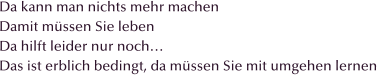 Da kann man nichts mehr machen
Damit müssen Sie leben
Da hilft leider nur noch…
Das ist erblich bedingt, da müssen Sie mit umgehen lernen